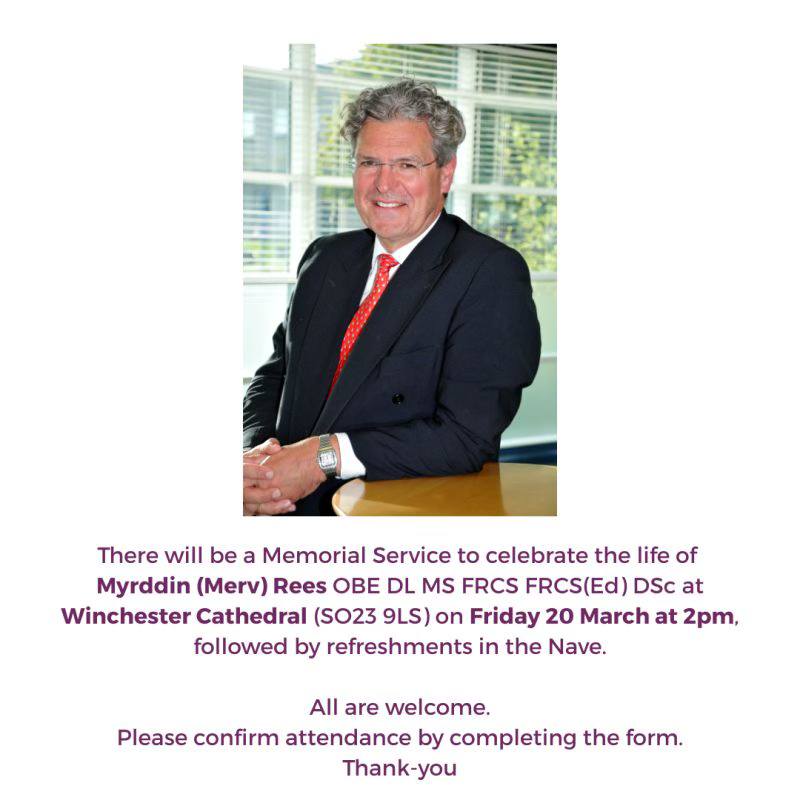 There will be a Memorial Service to celebrate the life of Myrddin (Merv) Rees OBE DL MS FRCS FRCS(Ed) DSc at Winchester Cathedral (SO23 9LS) on Friday 20 March at 2pm, followed by refreshments in the Nave.

All are welcome.
Please confirm attendance by completing the form.
Thank-you